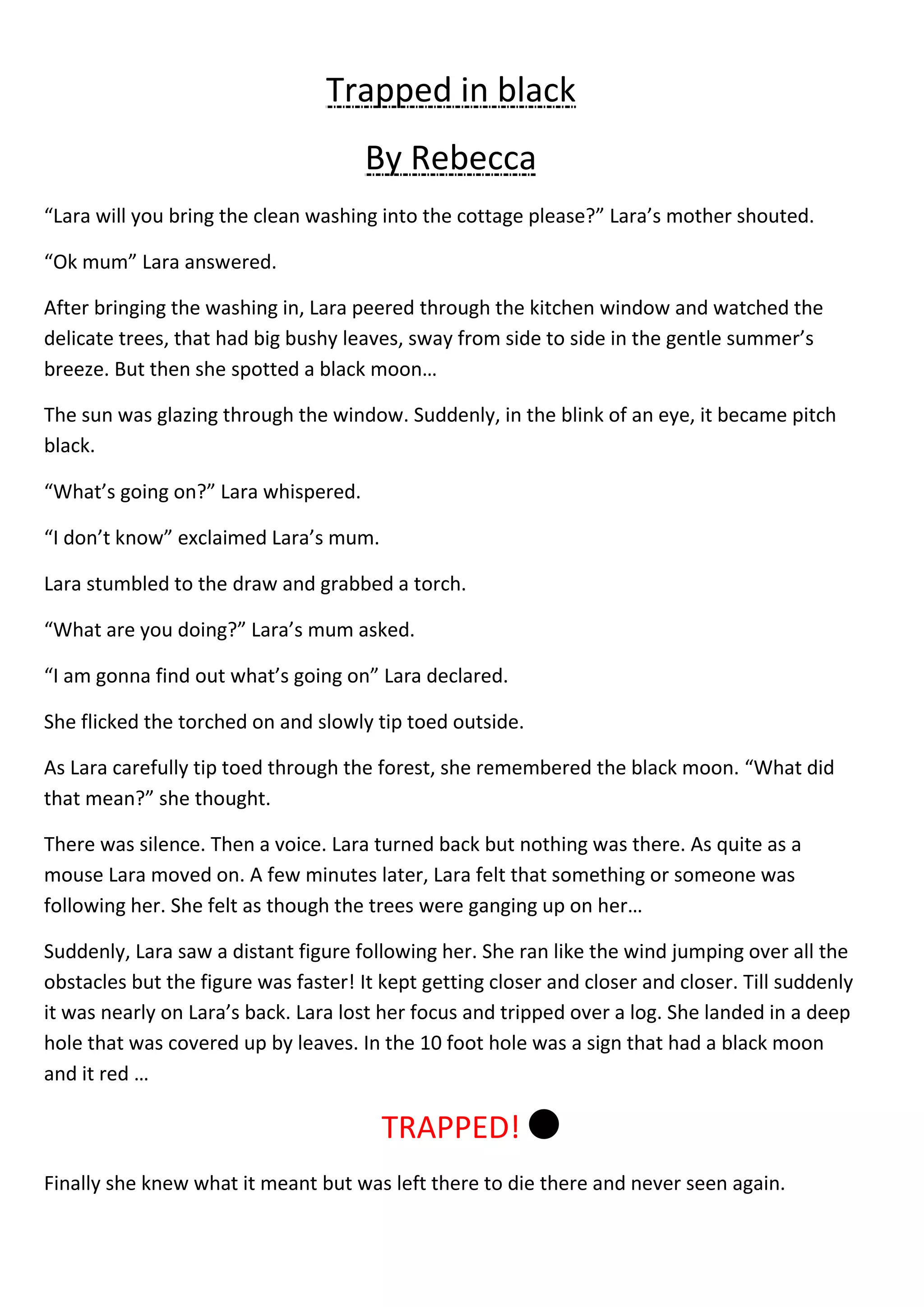 Trapped in black

By Rebecca

“Lara will you bring the clean washing into the cottage please?” Lara’s mother shouted.

“Ok mum” Lara answered.

After bringing the washing in, Lara peered through the kitchen window and watched the delicate trees, that had big bushy leaves, sway from side to side in the gentle summer’s breeze. But then she spotted a black moon…

The sun was glazing through the window. Suddenly, in the blink of an eye, it became pitch black.

“What’s going on?” Lara whispered.

“I don’t know” exclaimed Lara’s mum.

Lara stumbled to the draw and grabbed a torch.

“What are you doing?” Lara’s mum asked.

“I am gonna find out what’s going on” Lara declared.

She flicked the torched on and slowly tip toed outside.

As Lara carefully tip toed through the forest, she remembered the black moon. “What did that mean?” she thought.

There was silence. Then a voice. Lara turned back but nothing was there. As quite as a mouse Lara moved on. A few minutes later, Lara felt that something or someone was following her. She felt as though the trees were ganging up on her…

Suddenly, Lara saw a distant figure following her. She ran like the wind jumping over all the obstacles but the figure was faster! It kept getting closer and closer and closer. Till suddenly it was nearly on Lara’s back. Lara lost her focus and tripped over a log. She landed in a deep hole that was covered up by leaves. In the 10 foot hole was a sign that had a black moon and it red …

TRAPPED!

Finally she knew what it meant but was left there to die there and never seen again.